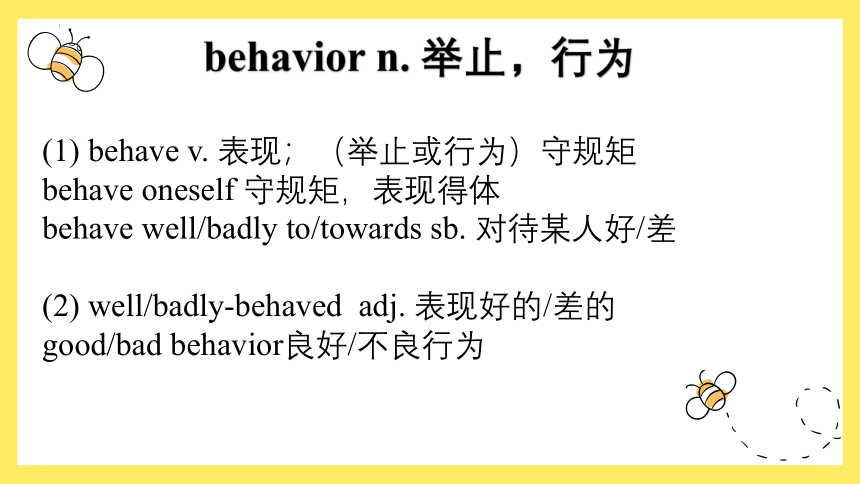 behavior n. 举止，行为

(1) behave v. 表现；（举止或行为）守规矩
behave oneself 守规矩，表现得体
behave well/badly to/towards sb. 对待某人好/差

(2) well/badly-behaved adj. 表现好的/差的
good/bad behavior良好/不良行为